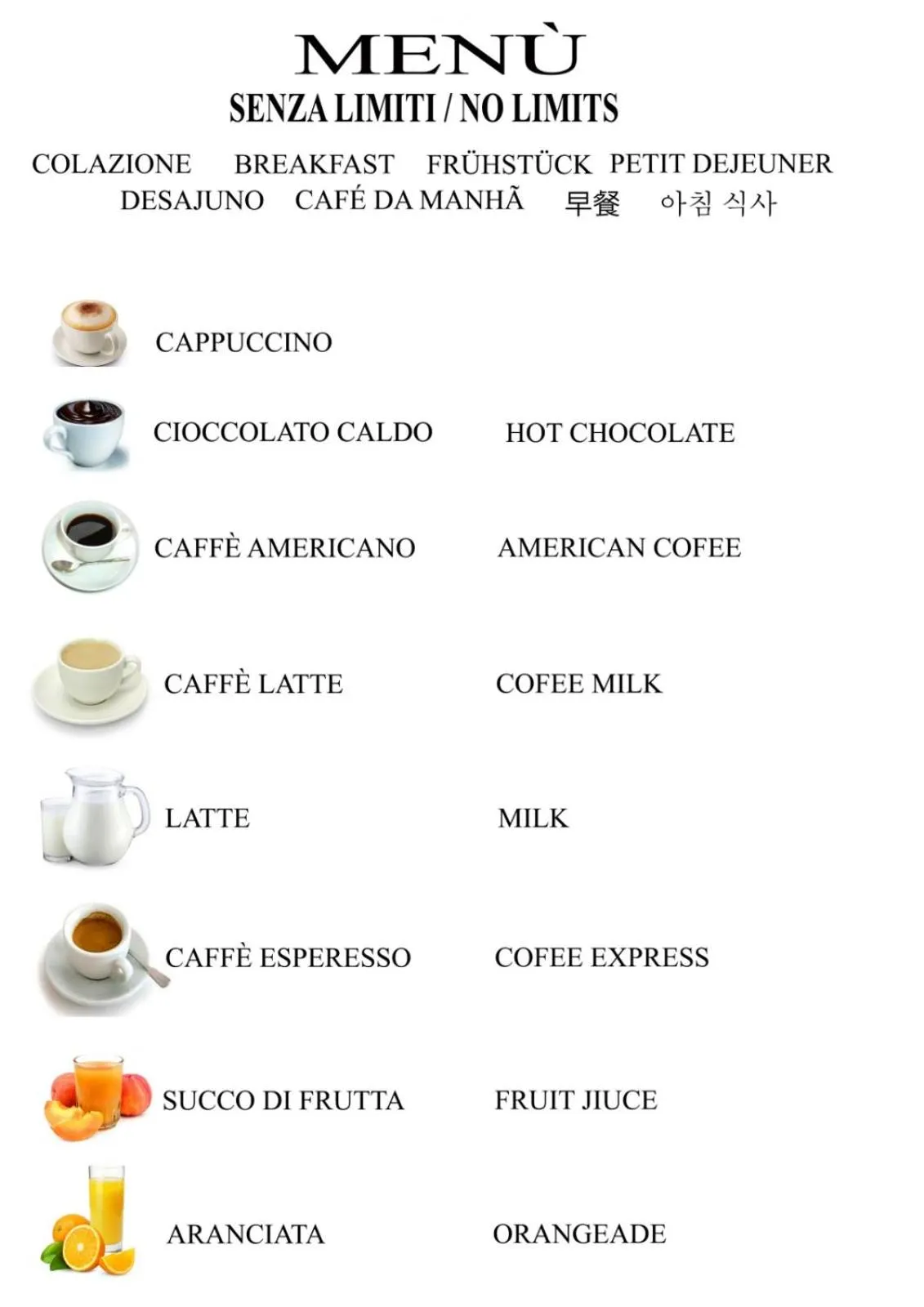 MENÙ
SENZA LIMITI / NO LIMITS

COLAZIONE BREAKFAST FRÜHSTÜCK PETIT DEJEUNER
DESAJUNO CAFÉ DA MANHÃ 早餐 아침 식사

CAPPUCCINO

CIOCCOLATO CALDO HOT CHOCOLATE

CAFFÈ AMERICANO AMERICAN COFEE

CAFFÈ LATTE COFEE MILK

LATTE MILK

CAFFÈ ESPERESSO COFEE EXPRESS

SUCCO DI FRUTTA FRUIT JIUCE

ARANCIATA ORANGEADE